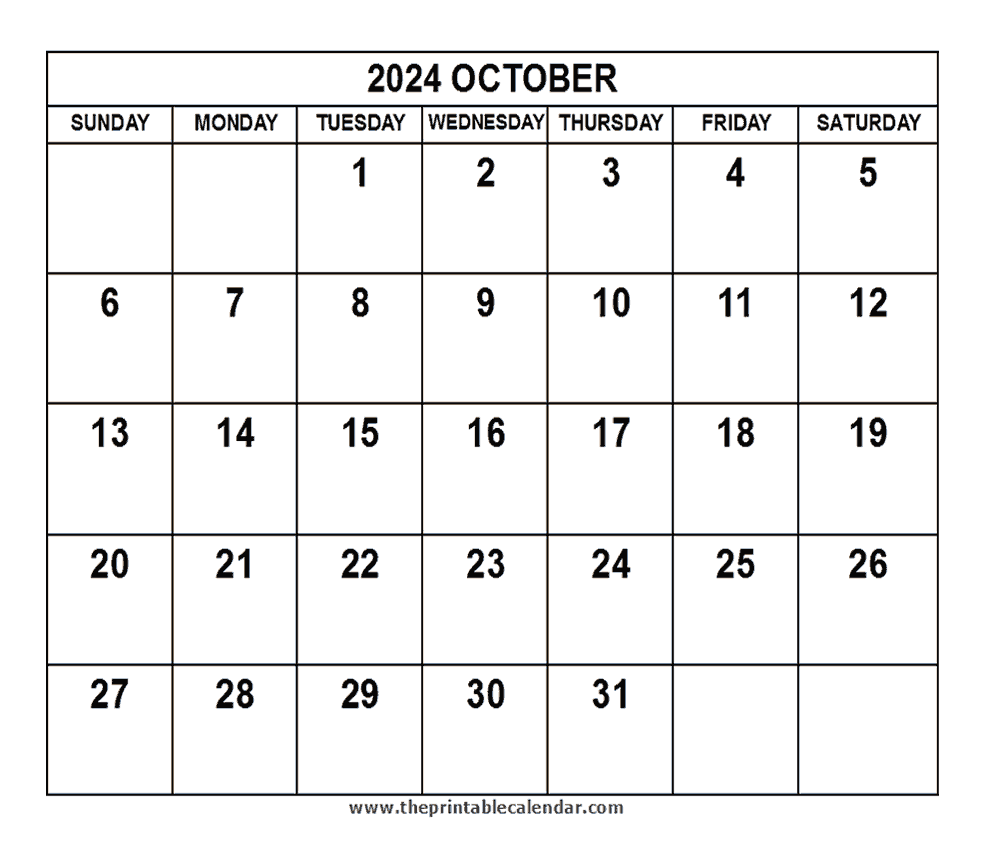 2024 OCTOBER

| SUNDAY | MONDAY | TUESDAY | WEDNESDAY | THURSDAY | FRIDAY | SATURDAY |
|---|---|---|---|---|---|---|
| | | 1 | 2 | 3 | 4 | 5 |
| 6 | 7 | 8 | 9 | 10 | 11 | 12 |
| 13 | 14 | 15 | 16 | 17 | 18 | 19 |
| 20 | 21 | 22 | 23 | 24 | 25 | 26 |
| 27 | 28 | 29 | 30 | 31 | | |

www.theprintablecalendar.com